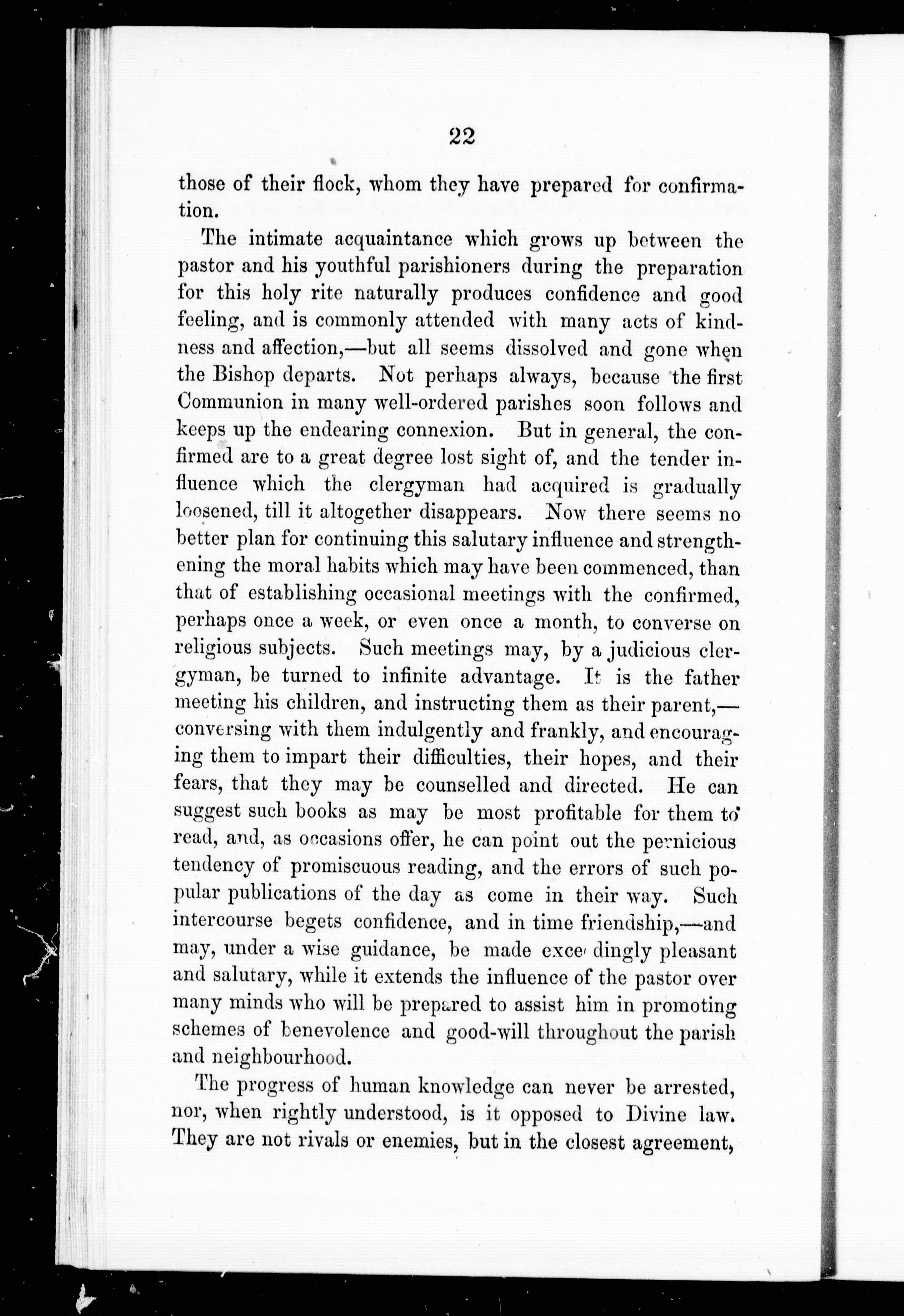 22

those of their flock, whom they have prepared for confirmation.

The intimate acquaintance which grows up between the pastor and his youthful parishioners during the preparation for this holy rite naturally produces confidence and good feeling, and is commonly attended with many acts of kindness and affection,—but all seems dissolved and gone when the Bishop departs. Not perhaps always, because the first Communion in many well-ordered parishes soon follows and keeps up the endearing connexion. But in general, the confirmed are to a great degree lost sight of, and the tender influence which the clergyman had acquired is gradually loosened, till it altogether disappears. Now there seems no better plan for continuing this salutary influence and strengthening the moral habits which may have been commenced, than that of establishing occasional meetings with the confirmed, perhaps once a week, or even once a month, to converse on religious subjects. Such meetings may, by a judicious clergyman, be turned to infinite advantage. It is the father meeting his children, and instructing them as their parent,—conversing with them indulgently and frankly, and encouraging them to impart their difficulties, their hopes, and their fears, that they may be counselled and directed. He can suggest such books as may be most profitable for them to read, and, as occasions offer, he can point out the pernicious tendency of promiscuous reading, and the errors of such popular publications of the day as come in their way. Such intercourse begets confidence, and in time friendship,—and may, under a wise guidance, be made exceedingly pleasant and salutary, while it extends the influence of the pastor over many minds who will be prepared to assist him in promoting schemes of benevolence and good-will throughout the parish and neighbourhood.

The progress of human knowledge can never be arrested, nor, when rightly understood, is it opposed to Divine law. They are not rivals or enemies, but in the closest agreement,